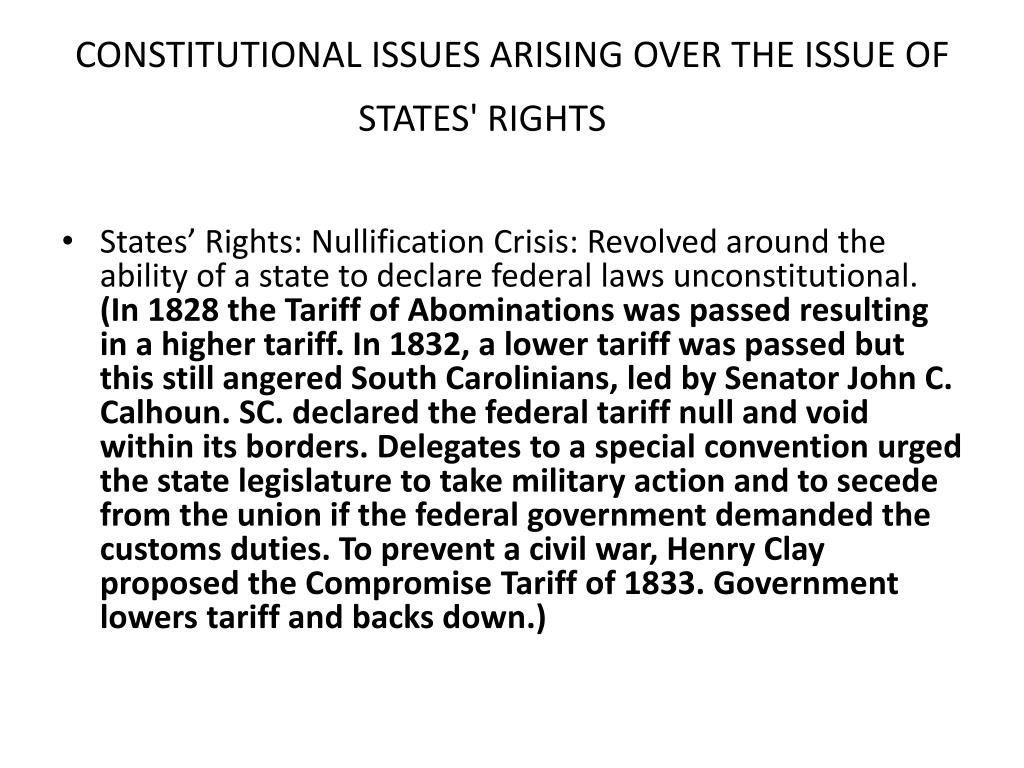 CONSTITUTIONAL ISSUES ARISING OVER THE ISSUE OF STATES' RIGHTS

• States’ Rights: Nullification Crisis: Revolved around the ability of a state to declare federal laws unconstitutional. (In 1828 the Tariff of Abominations was passed resulting in a higher tariff. In 1832, a lower tariff was passed but this still angered South Carolinians, led by Senator John C. Calhoun. SC. declared the federal tariff null and void within its borders. Delegates to a special convention urged the state legislature to take military action and to secede from the union if the federal government demanded the customs duties. To prevent a civil war, Henry Clay proposed the Compromise Tariff of 1833. Government lowers tariff and backs down.)